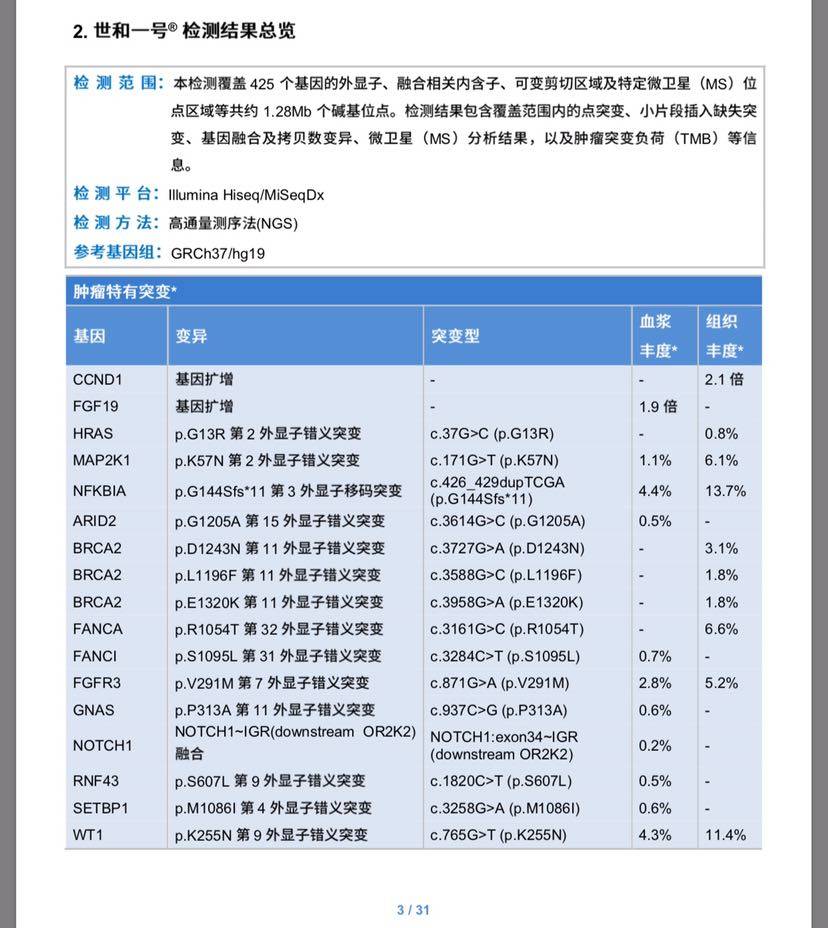 2. 世和一号® 检测结果总览

检测范围：本检测覆盖 425 个基因的外显子、融合相关内含子、可变剪切区域及特定微卫星（MS）位点区域等共约 1.28Mb 个碱基位点。检测结果包含覆盖范围内的点突变、小片段插入缺失突变、基因融合及拷贝数变异、微卫星（MS）分析结果，以及肿瘤突变负荷（TMB）等信息。

检测平台：Illumina Hiseq/MiSeqDx

检测方法：高通量测序法(NGS)

参考基因组：GRCh37/hg19

肿瘤特有突变*

| 基因 | 变异 | 突变型 | 血浆丰度* | 组织丰度* |
|---|---|---|---|---|
| CCND1 | 基因扩增 | - | - | 2.1 倍 |
| FGF19 | 基因扩增 | - | 1.9 倍 | - |
| HRAS | p.G13R 第 2 外显子错义突变 | c.37G>C (p.G13R) | - | 0.8% |
| MAP2K1 | p.K57N 第 2 外显子错义突变 | c.171G>T (p.K57N) | 1.1% | 6.1% |
| NFKBIA | p.G144Sfs*11 第 3 外显子移码突变 | c.426_429dupTCGA (p.G144Sfs*11) | 4.4% | 13.7% |
| ARID2 | p.G1205A 第 15 外显子错义突变 | c.3614G>C (p.G1205A) | 0.5% | - |
| BRCA2 | p.D1243N 第 11 外显子错义突变 | c.3727G>A (p.D1243N) | - | 3.1% |
| BRCA2 | p.L1196F 第 11 外显子错义突变 | c.3588G>C (p.L1196F) | - | 1.8% |
| BRCA2 | p.E1320K 第 11 外显子错义突变 | c.3958G>A (p.E1320K) | - | 1.8% |
| FANCA | p.R1054T 第 32 外显子错义突变 | c.3161G>C (p.R1054T) | - | 6.6% |
| FANCI | p.S1095L 第 31 外显子错义突变 | c.3284C>T (p.S1095L) | 0.7% | - |
| FGFR3 | p.V291M 第 7 外显子错义突变 | c.871G>A (p.V291M) | 2.8% | 5.2% |
| GNAS | p.P313A 第 11 外显子错义突变 | c.937C>G (p.P313A) | 0.6% | - |
| NOTCH1 | NOTCH1~IGR(downstream OR2K2) 融合 | NOTCH1:exon34~IGR (downstream OR2K2) | 0.2% | - |
| RNF43 | p.S607L 第 9 外显子错义突变 | c.1820C>T (p.S607L) | 0.5% | - |
| SETBP1 | p.M1086I 第 4 外显子错义突变 | c.3258G>A (p.M1086I) | 0.6% | - |
| WT1 | p.K255N 第 9 外显子错义突变 | c.765G>T (p.K255N) | 4.3% | 11.4% |

3 / 31